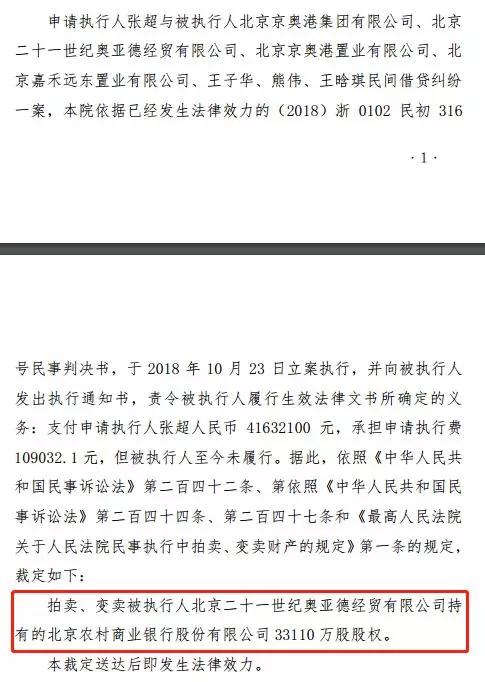 申请执行人张超与被执行人北京京奥港集团有限公司、北京二十一世纪奥亚德经贸有限公司、北京京奥港置业有限公司、北京嘉禾远东置业有限公司、王子华、熊伟、王晗琪民间借贷纠纷一案，本院依据已经发生法律效力的（2018）浙 0102 民初 316

·1·

号民事判决书，于 2018 年 10 月 23 日立案执行，并向被执行人发出执行通知书，责令被执行人履行生效法律文书所确定的义务：支付申请执行人张超人民币 41632100 元，承担申请执行费 109032.1 元，但被执行人至今未履行。据此，依照《中华人民共和国民事诉讼法》第二百四十二条、第依照《中华人民共和国民事诉讼法》第二百四十四条、第二百四十七条和《最高人民法院关于人民法院民事执行中拍卖、变卖财产的规定》第一条的规定，裁定如下：

拍卖、变卖被执行人北京二十一世纪奥亚德经贸有限公司持有的北京农村商业银行股份有限公司 33110 万股股权。

本裁定送达后即发生法律效力。